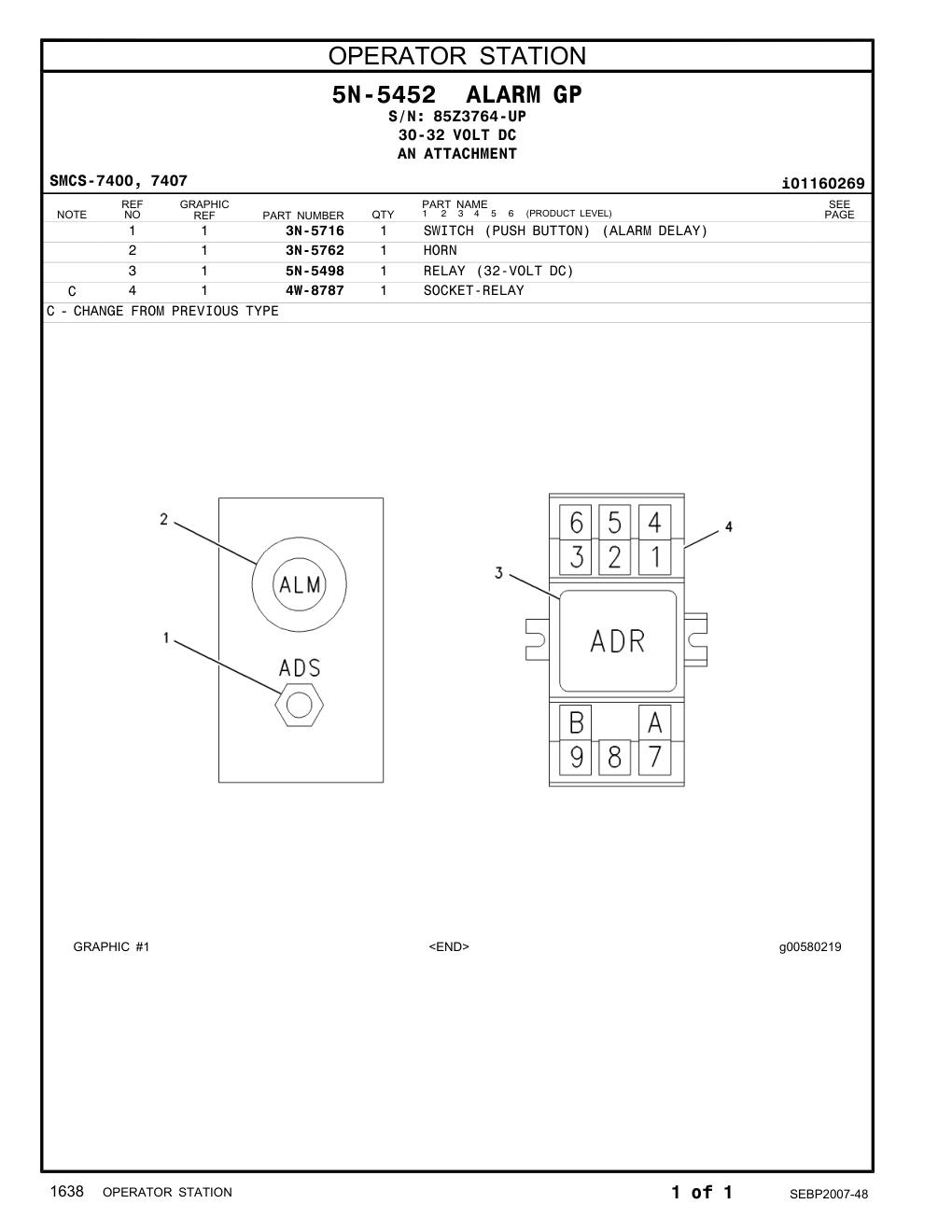 OPERATOR STATION

5N-5452 ALARM GP
S/N: 85Z3764-UP
30-32 VOLT DC
AN ATTACHMENT

SMCS-7400, 7407

i01160269

| NOTE | REF NO | GRAPHIC REF | PART NUMBER | QTY | PART NAME 1 2 3 4 5 6 (PRODUCT LEVEL) | SEE PAGE |
|---|---|---|---|---|---|---|
| | 1 | 1 | 3N-5716 | 1 | SWITCH (PUSH BUTTON) (ALARM DELAY) | |
| | 2 | 1 | 3N-5762 | 1 | HORN | |
| | 3 | 1 | 5N-5498 | 1 | RELAY (32-VOLT DC) | |
| C | 4 | 1 | 4W-8787 | 1 | SOCKET-RELAY | |

C - CHANGE FROM PREVIOUS TYPE

2
ALM
1
ADS

6 5 4
3 2 1
4
3
ADR
B A
9 8 7

GRAPHIC #1

<END>

g00580219

1638 OPERATOR STATION

1 of 1

SEBP2007-48